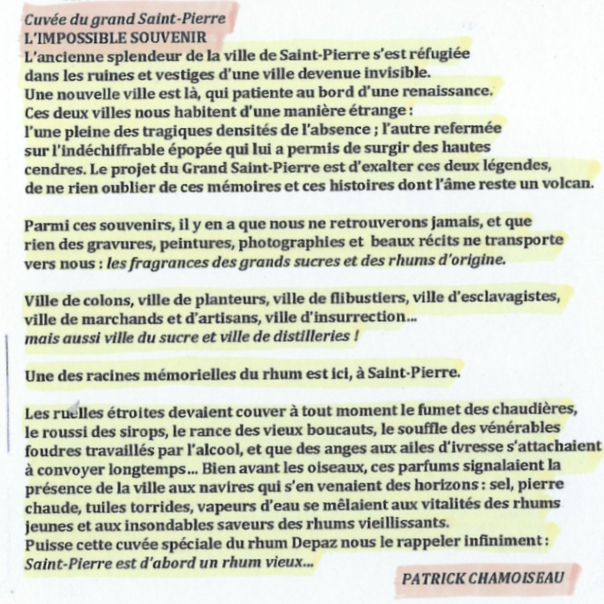 Cuvée du grand Saint-Pierre
L'IMPOSSIBLE SOUVENIR
L'ancienne splendeur de la ville de Saint-Pierre s'est réfugiée dans les ruines et vestiges d'une ville devenue invisible.
Une nouvelle ville est là, qui patiente au bord d'une renaissance.
Ces deux villes nous habitent d'une manière étrange :
l'une pleine des tragiques densités de l'absence ; l'autre refermée sur l'indéchiffrable épopée qui lui a permis de surgir des hautes cendres. Le projet du Grand Saint-Pierre est d'exalter ces deux légendes, de ne rien oublier de ces mémoires et ces histoires dont l'âme reste un volcan.

Parmi ces souvenirs, il y en a que nous ne retrouverons jamais, et que rien des gravures, peintures, photographies et beaux récits ne transporte vers nous : les fragrances des grands sucres et des rhums d'origine.

Ville de colons, ville de planteurs, ville de flibustiers, ville d'esclavagistes, ville de marchands et d'artisans, ville d'insurrection...
mais aussi ville du sucre et ville de distilleries !

Une des racines mémorielles du rhum est ici, à Saint-Pierre.

Les ruelles étroites devaient couver à tout moment le fumet des chaudières, le roussi des sirops, le rance des vieux boucauts, le souffle des vénérables foudres travaillés par l'alcool, et que des anges aux ailes d'ivresse s'attachaient à convoyer longtemps... Bien avant les oiseaux, ces parfums signalaient la présence de la ville aux navires qui s'en venaient des horizons : sel, pierre chaude, tuiles torrides, vapeurs d'eau se mêlaient aux vitalités des rhums jeunes et aux insondables saveurs des rhums vieillissants.
Puisse cette cuvée spéciale du rhum Depaz nous le rappeler infiniment :
Saint-Pierre est d'abord un rhum vieux...

PATRICK CHAMOISEAU